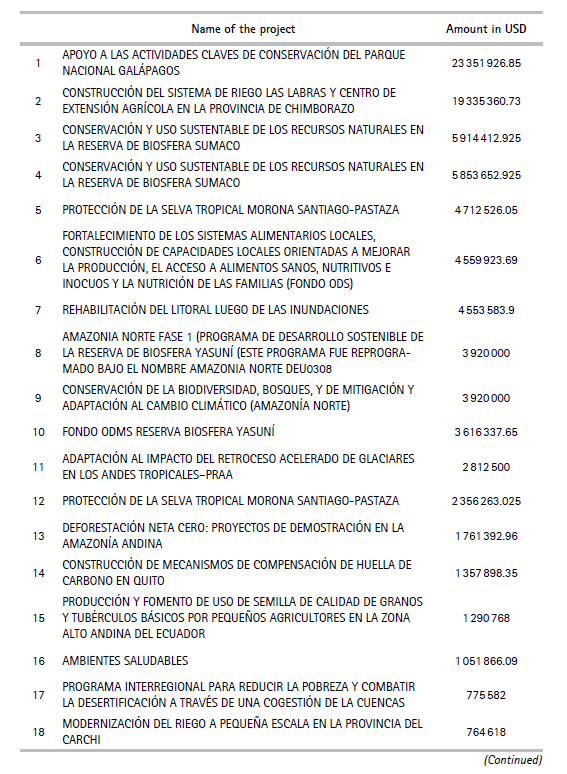 |  | Name of the project | Amount in USD |
|---|---|---|
| 1 | APOYO A LAS ACTIVIDADES CLAVES DE CONSERVACIÓN DEL PARQUE NACIONAL GALÁPAGOS | 23 351 926.85 |
| 2 | CONSTRUCCIÓN DEL SISTEMA DE RIEGO LAS LABRAS Y CENTRO DE EXTENSIÓN AGRÍCOLA EN LA PROVINCIA DE CHIMBORAZO | 19 335 360.73 |
| 3 | CONSERVACIÓN Y USO SUSTENTABLE DE LOS RECURSOS NATURALES EN LA RESERVA DE BIOSFERA SUMACO | 5 914 412.925 |
| 4 | CONSERVACIÓN Y USO SUSTENTABLE DE LOS RECURSOS NATURALES EN LA RESERVA DE BIOSFERA SUMACO | 5 853 652.925 |
| 5 | PROTECCIÓN DE LA SELVA TROPICAL MORONA SANTIAGO-PASTAZA | 4 712 526.05 |
| 6 | FORTALECIMIENTO DE LOS SISTEMAS ALIMENTARIOS LOCALES, CONSTRUCCIÓN DE CAPACIDADES LOCALES ORIENTADAS A MEJORAR LA PRODUCCIÓN, EL ACCESO A ALIMENTOS SANOS, NUTRITIVOS E INOCUOS Y LA NUTRICIÓN DE LAS FAMILIAS (FONDO ODS) | 4 559 923.69 |
| 7 | REHABILITACIÓN DEL LITORAL LUEGO DE LAS INUNDACIONES | 4 553 583.9 |
| 8 | AMAZONIA NORTE FASE 1 (PROGRAMA DE DESARROLLO SOSTENIBLE DE LA RESERVA DE BIOSFERA YASUNÍ (ESTE PROGRAMA FUE REPROGRAMADO BAJO EL NOMBRE AMAZONIA NORTE DEU0308 | 3 920 000 |
| 9 | CONSERVACIÓN DE LA BIODIVERSIDAD, BOSQUES, Y DE MITIGACIÓN Y ADAPTACIÓN AL CAMBIO CLIMÁTICO (AMAZONÍA NORTE) | 3 920 000 |
| 10 | FONDO ODMS RESERVA BIOSFERA YASUNÍ | 3 616 337.65 |
| 11 | ADAPTACIÓN AL IMPACTO DEL RETROCESO ACELERADO DE GLACIARES EN LOS ANDES TROPICALES–PRAA | 2 812 500 |
| 12 | PROTECCIÓN DE LA SELVA TROPICAL MORONA SANTIAGO-PASTAZA | 2 356 263.025 |
| 13 | DEFORESTACIÓN NETA CERO: PROYECTOS DE DEMOSTRACIÓN EN LA AMAZONÍA ANDINA | 1 761 392.96 |
| 14 | CONSTRUCCIÓN DE MECANISMOS DE COMPENSACIÓN DE HUELLA DE CARBONO EN QUITO | 1 357 898.35 |
| 15 | PRODUCCIÓN Y FOMENTO DE USO DE SEMILLA DE CALIDAD DE GRANOS Y TUBÉRCULOS BÁSICOS POR PEQUEÑOS AGRICULTORES EN LA ZONA ALTO ANDINA DEL ECUADOR | 1 290 768 |
| 16 | AMBIENTES SALUDABLES | 1 051 866.09 |
| 17 | PROGRAMA INTERREGIONAL PARA REDUCIR LA POBREZA Y COMBATIR LA DESERTIFICACIÓN A TRAVÉS DE UNA COGESTIÓN DE LA CUENCAS | 775 582 |
| 18 | MODERNIZACIÓN DEL RIEGO A PEQUEÑA ESCALA EN LA PROVINCIA DEL CARCHI | 764 618 |

(Continued)